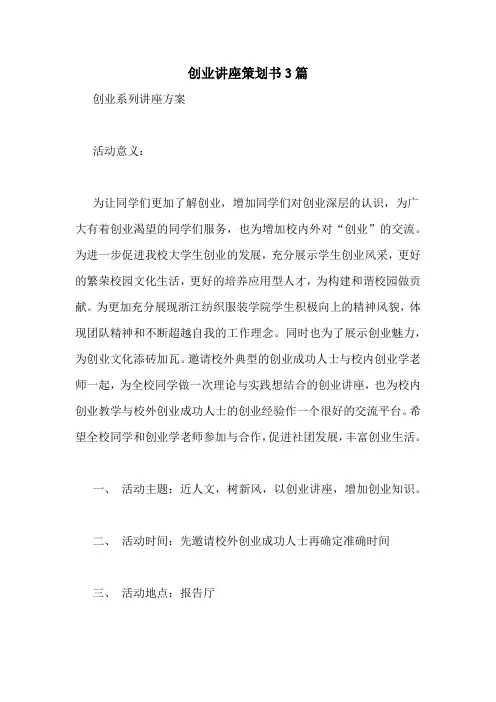 创业讲座策划书3篇

创业系列讲座方案

活动意义：

为让同学们更加了解创业，增加同学们对创业深层的认识，为广大有着创业渴望的同学们服务，也为增加校内外对“创业”的交流。为进一步促进我校大学生创业的发展，充分展示学生创业风采，更好的繁荣校园文化生活，更好的培养应用型人才，为构建和谐校园做贡献。为更加充分展现浙江纺织服装学院学生积极向上的精神风貌，体现团队精神和不断超越自我的工作理念。同时也为了展示创业魅力，为创业文化添砖加瓦。邀请校外典型的创业成功人士与校内创业学老师一起，为全校同学做一次理论与实践想结合的创业讲座，也为校内创业教学与校外创业成功人士的创业经验作一个很好的交流平台。希望全校同学和创业学老师参加与合作，促进社团发展，丰富创业生活。

一、　活动主题：近人文，树新风，以创业讲座，增加创业知识。

二、　活动时间：先邀请校外创业成功人士再确定准确时间

三、　活动地点：报告厅